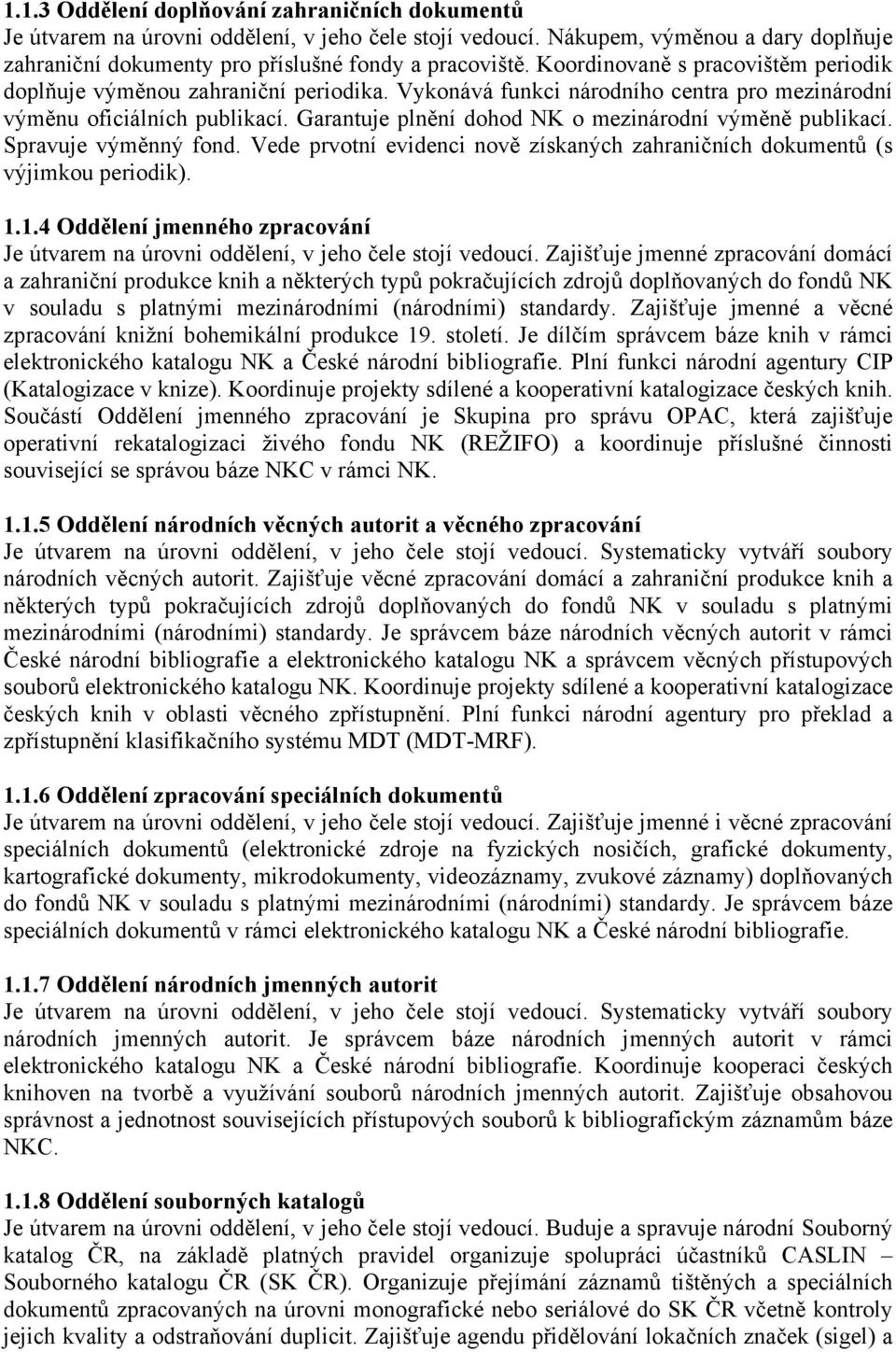 1.1.3 Oddělení doplňování zahraničních dokumentů
Je útvarem na úrovni oddělení, v jeho čele stojí vedoucí. Nákupem, výměnou a dary doplňuje zahraniční dokumenty pro příslušné fondy a pracoviště. Koordinovaně s pracovištěm periodik doplňuje výměnou zahraniční periodika. Vykonává funkci národního centra pro mezinárodní výměnu oficiálních publikací. Garantuje plnění dohod NK o mezinárodní výměně publikací. Spravuje výměnný fond. Vede prvotní evidenci nově získaných zahraničních dokumentů (s výjimkou periodik).

1.1.4 Oddělení jmenného zpracování
Je útvarem na úrovni oddělení, v jeho čele stojí vedoucí. Zajišťuje jmenné zpracování domácí a zahraniční produkce knih a některých typů pokračujících zdrojů doplňovaných do fondů NK v souladu s platnými mezinárodními (národními) standardy. Zajišťuje jmenné a věcné zpracování knižní bohemikální produkce 19. století. Je dílčím správcem báze knih v rámci elektronického katalogu NK a České národní bibliografie. Plní funkci národní agentury CIP (Katalogizace v knize). Koordinuje projekty sdílené a kooperativní katalogizace českých knih. Součástí Oddělení jmenného zpracování je Skupina pro správu OPAC, která zajišťuje operativní rekatalogizaci živého fondu NK (REŽIFO) a koordinuje příslušné činnosti související se správou báze NKC v rámci NK.

1.1.5 Oddělení národních věcných autorit a věcného zpracování
Je útvarem na úrovni oddělení, v jeho čele stojí vedoucí. Systematicky vytváří soubory národních věcných autorit. Zajišťuje věcné zpracování domácí a zahraniční produkce knih a některých typů pokračujících zdrojů doplňovaných do fondů NK v souladu s platnými mezinárodními (národními) standardy. Je správcem báze národních věcných autorit v rámci České národní bibliografie a elektronického katalogu NK a správcem věcných přístupových souborů elektronického katalogu NK. Koordinuje projekty sdílené a kooperativní katalogizace českých knih v oblasti věcného zpřístupnění. Plní funkci národní agentury pro překlad a zpřístupnění klasifikačního systému MDT (MDT-MRF).

1.1.6 Oddělení zpracování speciálních dokumentů
Je útvarem na úrovni oddělení, v jeho čele stojí vedoucí. Zajišťuje jmenné i věcné zpracování speciálních dokumentů (elektronické zdroje na fyzických nosičích, grafické dokumenty, kartografické dokumenty, mikrodokumenty, videozáznamy, zvukové záznamy) doplňovaných do fondů NK v souladu s platnými mezinárodními (národními) standardy. Je správcem báze speciálních dokumentů v rámci elektronického katalogu NK a České národní bibliografie.

1.1.7 Oddělení národních jmenných autorit
Je útvarem na úrovni oddělení, v jeho čele stojí vedoucí. Systematicky vytváří soubory národních jmenných autorit. Je správcem báze národních jmenných autorit v rámci elektronického katalogu NK a České národní bibliografie. Koordinuje kooperaci českých knihoven na tvorbě a využívání souborů národních jmenných autorit. Zajišťuje obsahovou správnost a jednotnost souvisejících přístupových souborů k bibliografickým záznamům báze NKC.

1.1.8 Oddělení souborných katalogů
Je útvarem na úrovni oddělení, v jeho čele stojí vedoucí. Buduje a spravuje národní Souborný katalog ČR, na základě platných pravidel organizuje spolupráci účastníků CASLIN – Souborného katalogu ČR (SK ČR). Organizuje přejímání záznamů tištěných a speciálních dokumentů zpracovaných na úrovni monografické nebo seriálové do SK ČR včetně kontroly jejich kvality a odstraňování duplicit. Zajišťuje agendu přidělování lokačních značek (sigel) a